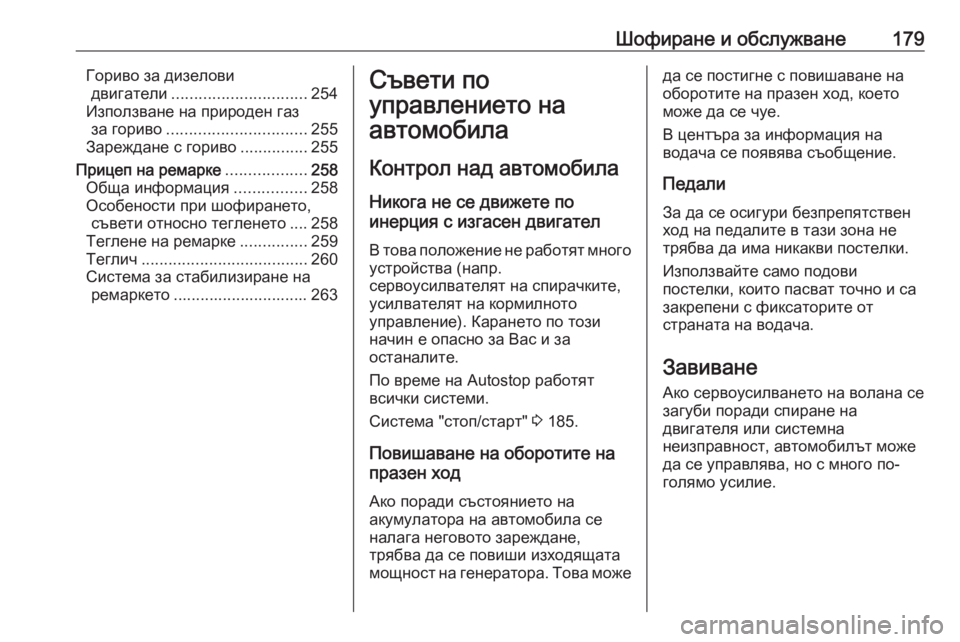 Шофиране и обслужване 179

Гориво за дизелови двигатели .............................. 254
Използване на природен газ за гориво ............................... 255
Зареждане с гориво ............... 255
Прицеп на ремарке .................. 258
Обща информация ................ 258
Особености при шофирането, съвети относно тегленето .... 258
Теглене на ремарке ............... 259
Теглич ..................................... 260
Система за стабилизиране на ремаркето .............................. 263

Съвети по управлението на автомобила

Контрол над автомобила

Никога не се движете по инерция с изгасен двигател

В това положение не работят много устройства (напр. сервоусилвателят на спирачките, усилвателят на кормилното управление). Карането по този начин е опасно за Вас и за останалите.

По време на Autostop работят всички системи.

Система "стоп/старт" ⇨ 185.

Повишаване на оборотите на празен ход

Ако поради състоянието на акумулатора на автомобила се налага неговото зареждане, трябва да се повиши изходящата мощност на генератора. Това може да се постигне с повишаване на оборотите на празен ход, което може да се чуе.

В центъра за информация на водача се появява съобщение.

Педали

За да се осигури безпрепятствен ход на педалите в тази зона не трябва да има никакви постелки.

Използвайте само подови постелки, които пасват точно и са закрепени с фиксаторите от страната на водача.

Завиване

Ако сервоусилването на волана се загуби поради спиране на двигателя или системна неизправност, автомобилът може да се управлява, но с много по-голямо усилие.

carmanualsonline.info